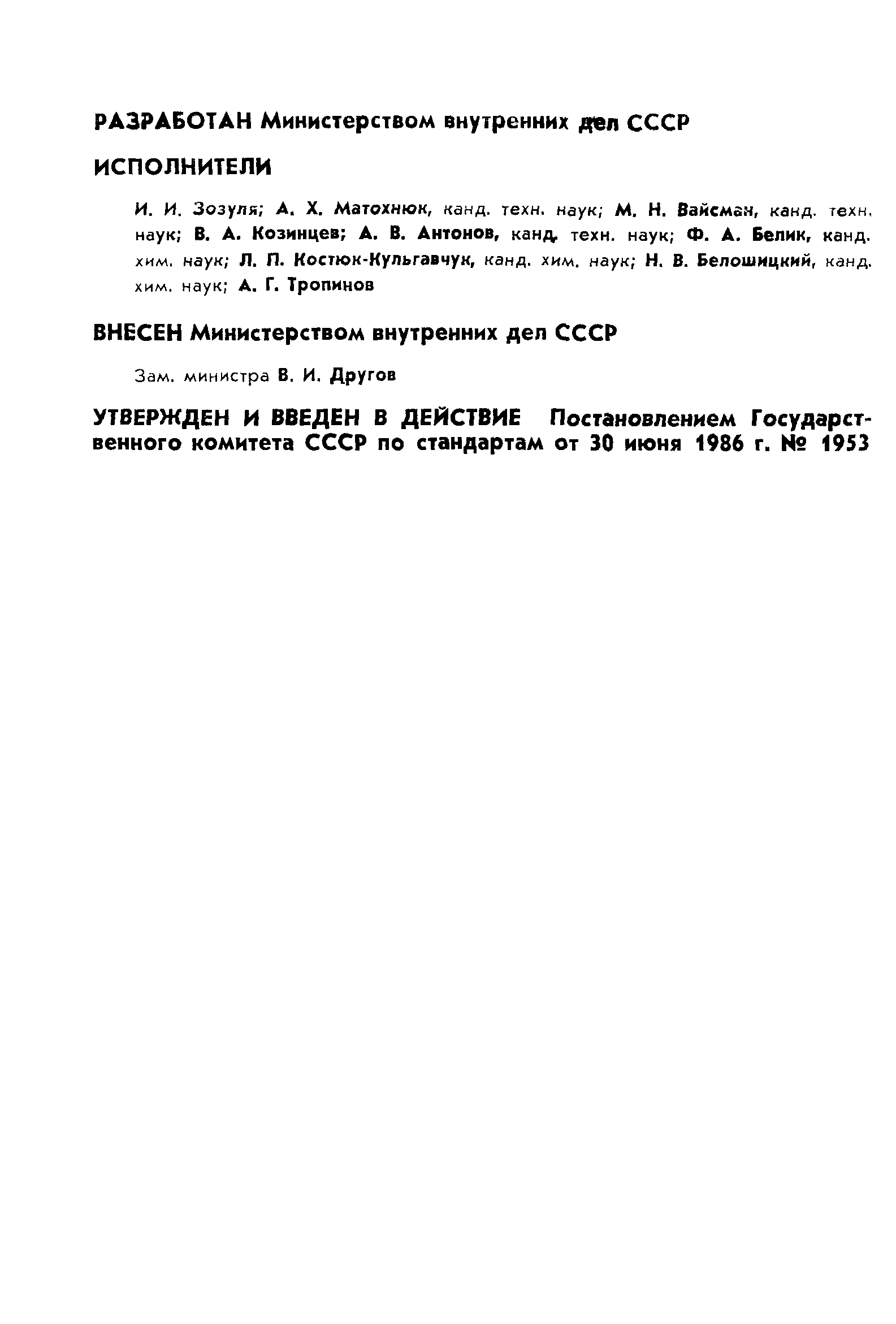 РАЗРАБОТАН Министерством внутренних дел СССР

ИСПОЛНИТЕЛИ

И. И. Зозуля; А. Х. Матохнюк, канд. техн. наук; М. Н. Вайсман, канд. техн. наук; В. А. Козинцев; А. В. Антонов, канд. техн. наук; Ф. А. Белик, канд. хим. наук; Л. П. Костюк-Кульгавчук, канд. хим. наук; Н. В. Белошицкий, канд. хим. наук; А. Г. Тропинов

ВНЕСЕН Министерством внутренних дел СССР

Зам. министра В. И. Другов

УТВЕРЖДЕН И ВВЕДЕН В ДЕЙСТВИЕ Постановлением Государственного комитета СССР по стандартам от 30 июня 1986 г. № 1953